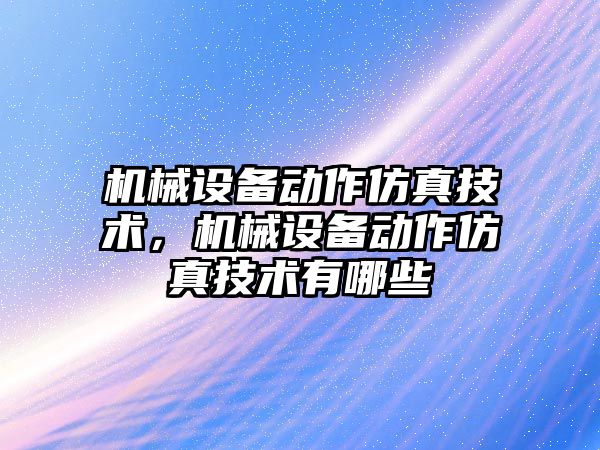 机械设备动作仿真技术，机械设备动作仿真技术有哪些